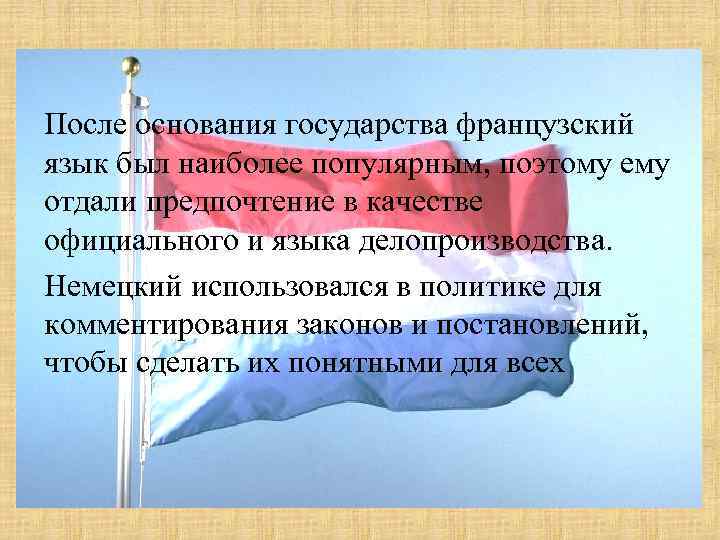 После основания государства французский язык был наиболее популярным, поэтому ему отдали предпочтение в качестве официального и языка делопроизводства.

Немецкий использовался в политике для комментирования законов и постановлений, чтобы сделать их понятными для всех